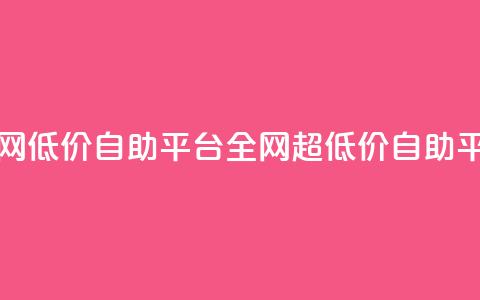 网低价自助平台全网超低价自助平